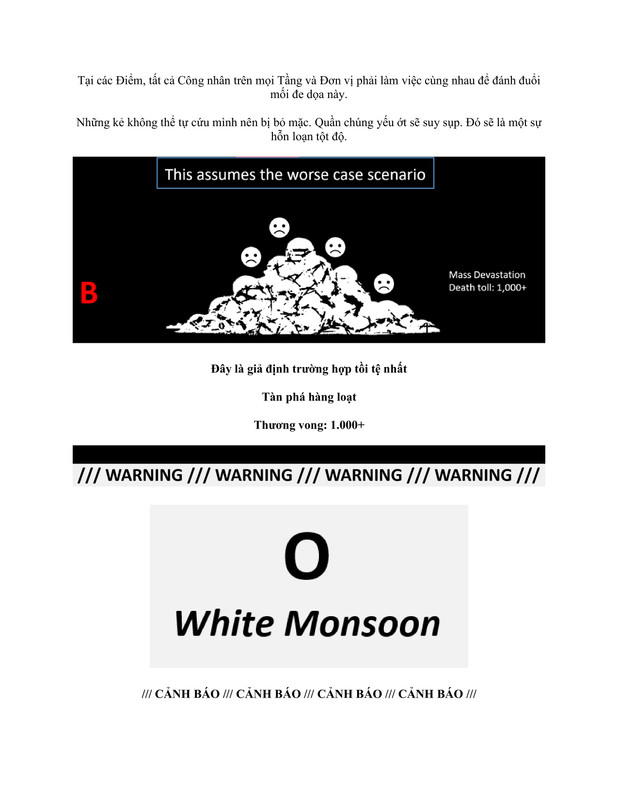 Tại các Điểm, tất cả Công nhân trên mọi Tầng và Đơn vị phải làm việc cùng nhau để đánh đuổi mối đe dọa này.

Những kẻ không thể tự cứu mình nên bị bỏ mặc. Quần chúng yếu ớt sẽ suy sụp. Đó sẽ là một sự hỗn loạn tột độ.

This assumes the worse case scenario

B

Mass Devastation
Death toll: 1,000+

Đây là giả định trường hợp tồi tệ nhất

Tàn phá hàng loạt

Thương vong: 1.000+

/// WARNING /// WARNING /// WARNING /// WARNING ///

O

White Monsoon

/// CẢNH BÁO /// CẢNH BÁO /// CẢNH BÁO /// CẢNH BÁO ///